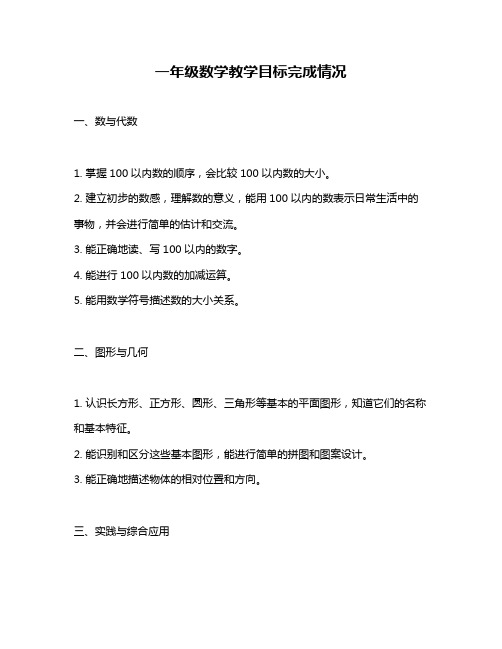 一年级数学教学目标完成情况

一、数与代数

1. 掌握 100 以内数的顺序，会比较 100 以内数的大小。

2. 建立初步的数感，理解数的意义，能用 100 以内的数表示日常生活中的事物，并会进行简单的估计和交流。

3. 能正确地读、写 100 以内的数字。

4. 能进行 100 以内数的加减运算。

5. 能用数学符号描述数的大小关系。

二、图形与几何

1. 认识长方形、正方形、圆形、三角形等基本的平面图形，知道它们的名称和基本特征。

2. 能识别和区分这些基本图形，能进行简单的拼图和图案设计。

3. 能正确地描述物体的相对位置和方向。

三、实践与综合应用